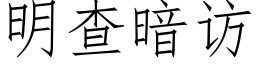 明查暗访